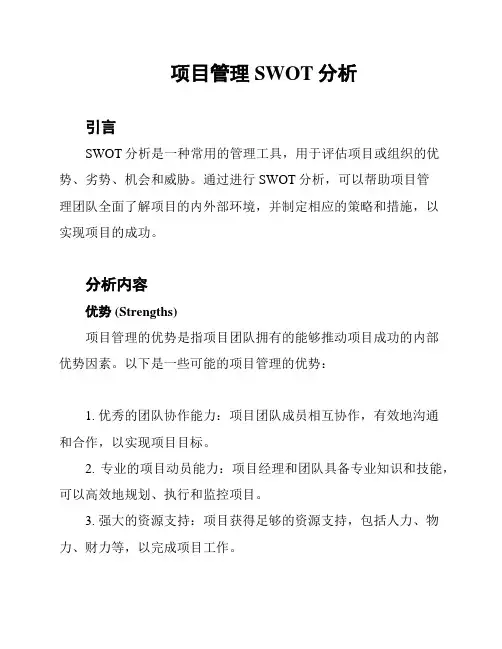 项目管理 SWOT 分析

引言

SWOT 分析是一种常用的管理工具，用于评估项目或组织的优势、劣势、机会和威胁。通过进行 SWOT 分析，可以帮助项目管理团队全面了解项目的内外部环境，并制定相应的策略和措施，以实现项目的成功。

分析内容

优势 (Strengths)

项目管理的优势是指项目团队拥有的能够推动项目成功的内部优势因素。以下是一些可能的项目管理的优势：

1. 优秀的团队协作能力：项目团队成员相互协作，有效地沟通和合作，以实现项目目标。

2. 专业的项目动员能力：项目经理和团队具备专业知识和技能，可以高效地规划、执行和监控项目。

3. 强大的资源支持：项目获得足够的资源支持，包括人力、物力、财力等，以完成项目工作。